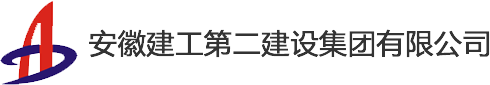 安徽建工第二建设集团有限公司